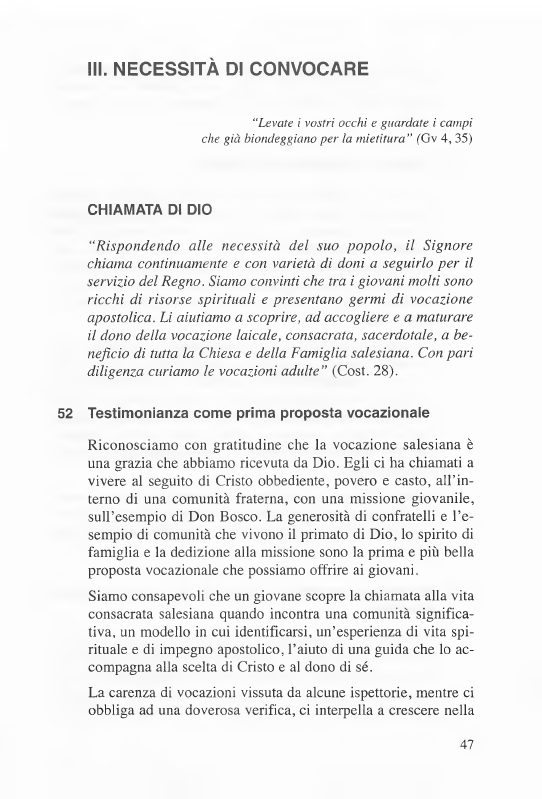 III. NECESSITÀ DI CONVOCARE

"Levate i vostri occhi e guardate i campi che già biondeggiano per la mietitura" (Gv 4, 35)

CHIAMATA DI DIO

"Rispondendo alle necessità del suo popolo, il Signore chiama continuamente e con varietà di doni a seguirlo per il servizio del Regno. Siamo convinti che tra i giovani molti sono ricchi di risorse spirituali e presentano germi di vocazione apostolica. Li aiutiamo a scoprire, ad accogliere e a maturare il dono della vocazione laicale, consacrata, sacerdotale, a beneficio di tutta la Chiesa e della Famiglia salesiana. Con pari diligenza curiamo le vocazioni adulte" (Cost. 28).

52 Testimonianza come prima proposta vocazionale

Riconosciamo con gratitudine che la vocazione salesiana è una grazia che abbiamo ricevuta da Dio. Egli ci ha chiamati a vivere al seguito di Cristo obbediente, povero e casto, all'interno di una comunità fraterna, con una missione giovanile, sull'esempio di Don Bosco. La generosità di confratelli e l'esempio di comunità che vivono il primato di Dio, lo spirito di famiglia e la dedizione alla missione sono la prima e più bella proposta vocazionale che possiamo offrire ai giovani.

Siamo consapevoli che un giovane scopre la chiamata alla vita consacrata salesiana quando incontra una comunità significativa, un modello in cui identificarsi, un'esperienza di vita spirituale e di impegno apostolico, l'aiuto di una guida che lo accompagna alla scelta di Cristo e al dono di sé.

La carenza di vocazioni vissuta da alcune ispettorie, mentre ci obbliga ad una doverosa verifica, ci interpella a crescere nella

47